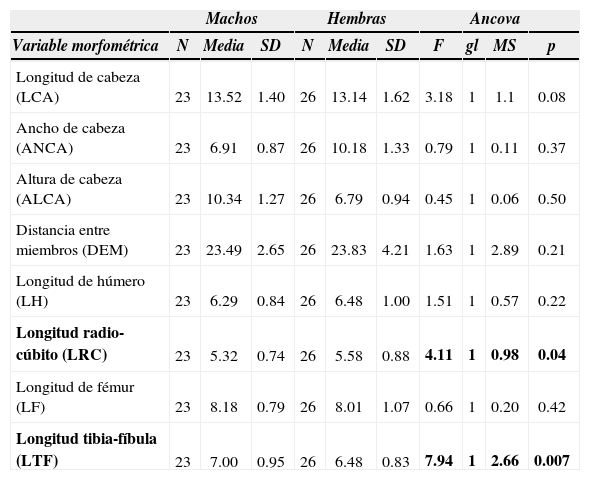 | | Machos | | | Hembras | | | Ancova | | | |
|---|---|---|---|---|---|---|---|---|---|---|
| Variable morfométrica | N | Media | SD | N | Media | SD | F | gl | MS | p |
| Longitud de cabeza (LCA) | 23 | 13.52 | 1.40 | 26 | 13.14 | 1.62 | 3.18 | 1 | 1.1 | 0.08 |
| Ancho de cabeza (ANCA) | 23 | 6.91 | 0.87 | 26 | 10.18 | 1.33 | 0.79 | 1 | 0.11 | 0.37 |
| Altura de cabeza (ALCA) | 23 | 10.34 | 1.27 | 26 | 6.79 | 0.94 | 0.45 | 1 | 0.06 | 0.50 |
| Distancia entre miembros (DEM) | 23 | 23.49 | 2.65 | 26 | 23.83 | 4.21 | 1.63 | 1 | 2.89 | 0.21 |
| Longitud de húmero (LH) | 23 | 6.29 | 0.84 | 26 | 6.48 | 1.00 | 1.51 | 1 | 0.57 | 0.22 |
| **Longitud radio-cúbito (LRC)** | 23 | 5.32 | 0.74 | 26 | 5.58 | 0.88 | **4.11** | **1** | **0.98** | **0.04** |
| Longitud de fémur (LF) | 23 | 8.18 | 0.79 | 26 | 8.01 | 1.07 | 0.66 | 1 | 0.20 | 0.42 |
| **Longitud tibia-fíbula (LTF)** | 23 | 7.00 | 0.95 | 26 | 6.48 | 0.83 | **7.94** | **1** | **2.66** | **0.007** |